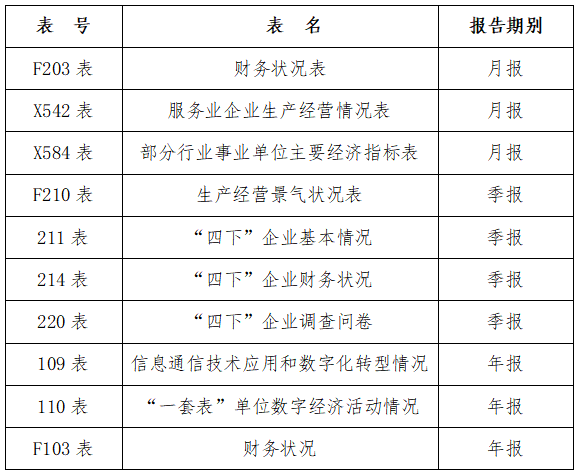 | 表　号 | 表　名 | 报告期别 |
|---|---|---|
| F203 表 | 财务状况表 | 月报 |
| X542 表 | 服务业企业生产经营情况表 | 月报 |
| X584 表 | 部分行业事业单位主要经济指标表 | 月报 |
| F210 表 | 生产经营景气状况表 | 季报 |
| 211 表 | “四下”企业基本情况 | 季报 |
| 214 表 | “四下”企业财务状况 | 季报 |
| 220 表 | “四下”企业调查问卷 | 季报 |
| 109 表 | 信息通信技术应用和数字化转型情况 | 年报 |
| 110 表 | “一套表”单位数字经济活动情况 | 年报 |
| F103 表 | 财务状况 | 年报 |